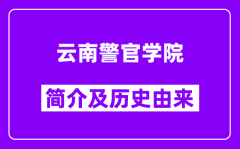 云南警官学院

简介及历史由来